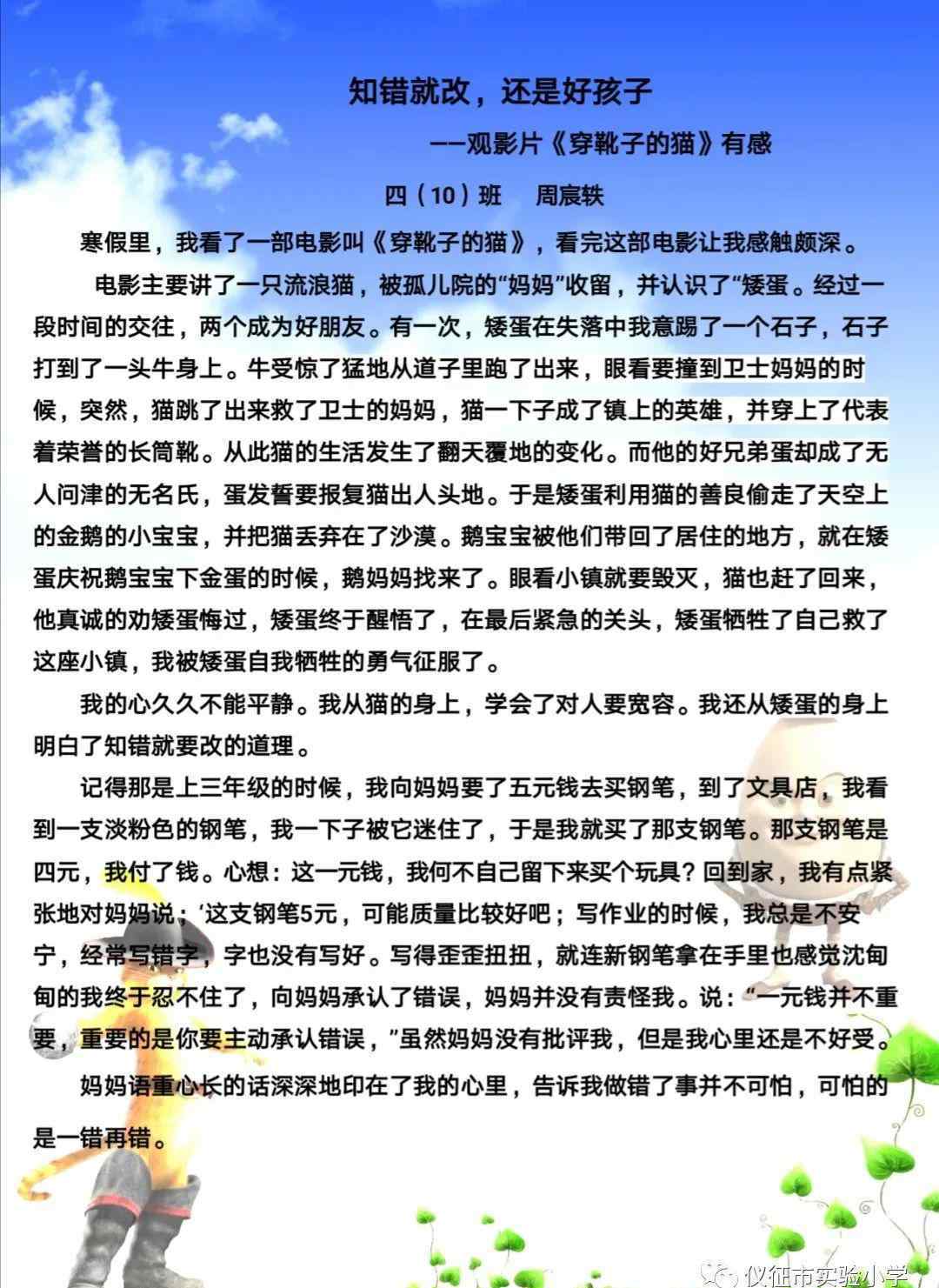 知错就改，还是好孩子

——观影片《穿靴子的猫》有感

四（10）班　周宸轶

寒假里，我看了一部电影叫《穿靴子的猫》，看完这部电影让我感触颇深。

电影主要讲了一只流浪猫，被孤儿院的“妈妈”收留，并认识了“矮蛋。经过一段时间的交往，两个成为好朋友。有一次，矮蛋在失落中我意踢了一个石子，石子打到了一头牛身上。牛受惊了猛地从道子里跑了出来，眼看要撞到卫士妈妈的时候，突然，猫跳了出来救了卫士的妈妈，猫一下子成了镇上的英雄，并穿上了代表着荣誉的长筒靴。从此猫的生活发生了翻天覆地的变化。而他的好兄弟蛋却成了无人问津的无名氏，蛋发誓要报复猫出人头地。于是矮蛋利用猫的善良偷走了天空上的金鹅的小宝宝，并把猫丢弃在了沙漠。鹅宝宝被他们带回了居住的地方，就在矮蛋庆祝鹅宝宝下金蛋的时候，鹅妈妈找来了。眼看小镇就要毁灭，猫也赶了回来，他真诚的劝矮蛋悔过，矮蛋终于醒悟了，在最后紧急的关头，矮蛋牺牲了自己救了这座小镇，我被矮蛋自我牺牲的勇气征服了。

我的心久久不能平静。我从猫的身上，学会了对人要宽容。我还从矮蛋的身上明白了知错就要改的道理。

记得那是上三年级的时候，我向妈妈要了五元钱去买钢笔，到了文具店，我看到一支淡粉色的钢笔，我一下子被它迷住了，于是我就买了那支钢笔。那支钢笔是四元，我付了钱。心想：这一元钱，我何不自己留下来买个玩具？回到家，我有点紧张地对妈妈说：‘这支钢笔5元，可能质量比较好吧；写作业的时候，我总是不安宁，经常写错字，字也没有写好。写得歪歪扭扭，就连新钢笔拿在手里也感觉沈甸甸的我终于忍不住了，向妈妈承认了错误，妈妈并没有责怪我。说：“一元钱并不重要，重要的是你要主动承认错误，”虽然妈妈没有批评我，但是我心里还是不好受。

妈妈语重心长的话深深地印在了我的心里，告诉我做错了事并不可怕，可怕的是一错再错。

仪征市实验小学